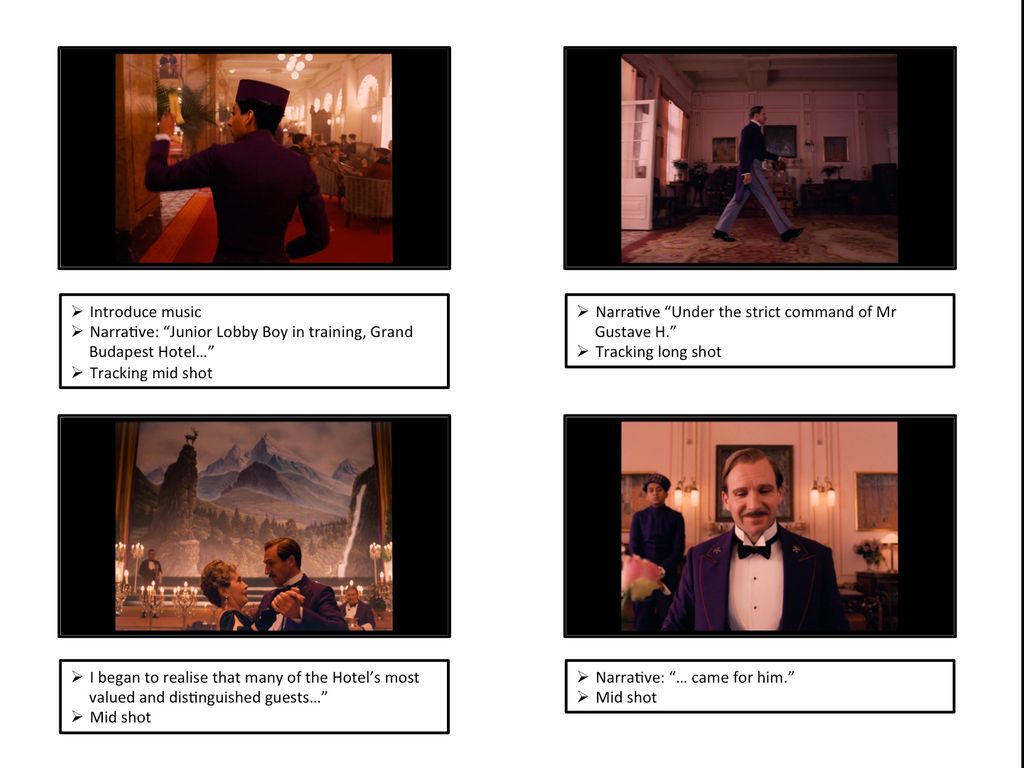 ➢ Introduce music
➢ Narrative: "Junior Lobby Boy in training, Grand Budapest Hotel…"
➢ Tracking mid shot

➢ Narrative "Under the strict command of Mr Gustave H."
➢ Tracking long shot

➢ I began to realise that many of the Hotel's most valued and distinguished guests…"
➢ Mid shot

➢ Narrative: "… came for him."
➢ Mid shot